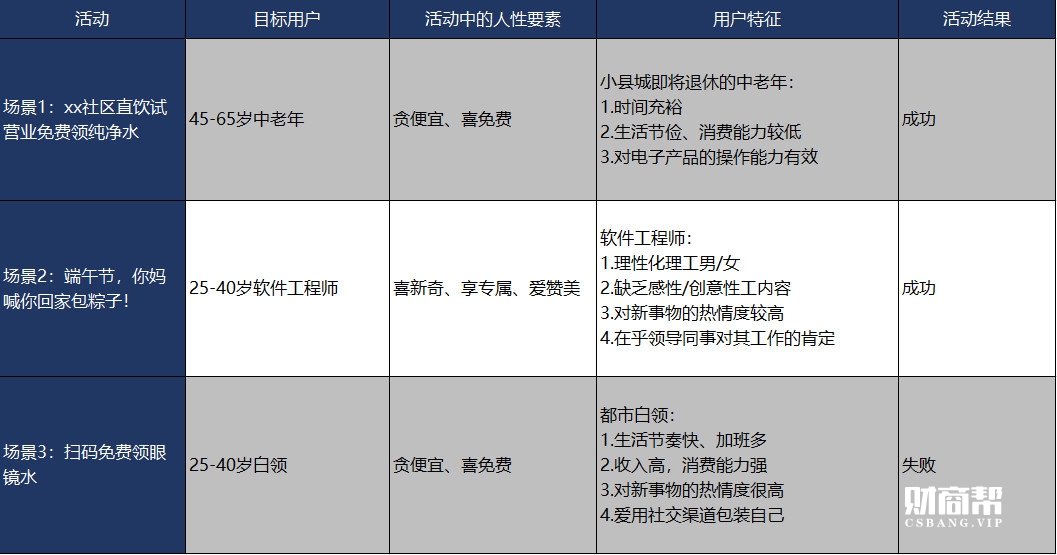 | 活动 | 目标用户 | 活动中的人性要素 | 用户特征 | 活动结果 |
|---|---|---|---|---|
| 场景1：xx社区直饮试营业免费领纯净水 | 45-65岁中老年 | 贪便宜、喜免费 | 小县城即将退休的中老年：<br>1.时间充裕<br>2.生活节俭、消费能力较低<br>3.对电子产品的操作能力有效 | 成功 |
| 场景2：端午节，你妈喊你回家包粽子！ | 25-40岁软件工程师 | 喜新奇、享专属、爱赞美 | 软件工程师：<br>1.理性化理工男/女<br>2.缺乏感性/创意性工内容<br>3.对新事物的热情度较高<br>4.在乎领导同事对其工作的肯定 | 成功 |
| 场景3：扫码免费领眼镜水 | 25-40岁白领 | 贪便宜、喜免费 | 都市白领：<br>1.生活节奏快、加班多<br>2.收入高，消费能力强<br>3.对新事物的热情度很高<br>4.爱用社交渠道包装自己 | 失败 |

财商帮
CSBANG.VIP